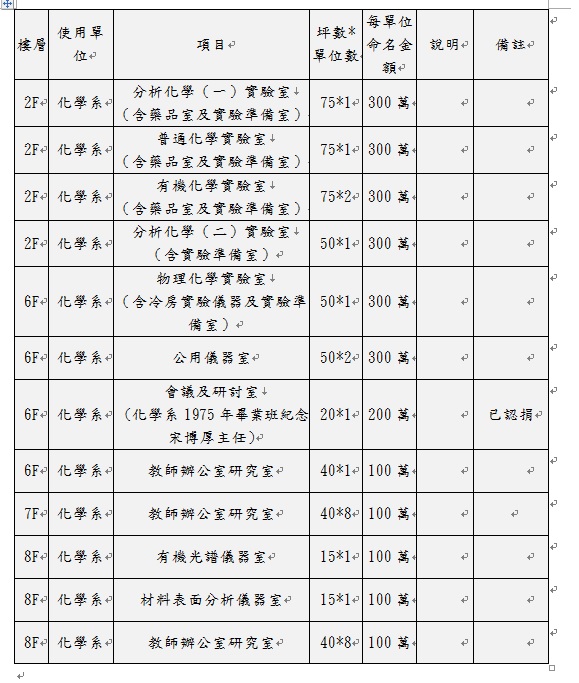 | 樓層 | 使用單位 | 項目 | 坪數*單位數 | 每單位命名金額 | 說明 | 備註 |
|---|---|---|---|---|---|---|
| 2F | 化學系 | 分析化學（一）實驗室（含藥品室及實驗準備室） | 75*1 | 300 萬 | | |
| 2F | 化學系 | 普通化學實驗室（含藥品室及實驗準備室） | 75*1 | 300 萬 | | |
| 2F | 化學系 | 有機化學實驗室（含藥品室及實驗準備室） | 75*2 | 300 萬 | | |
| 2F | 化學系 | 分析化學（二）實驗室（含實驗準備室） | 50*1 | 300 萬 | | |
| 6F | 化學系 | 物理化學實驗室（含冷房實驗儀器及實驗準備室） | 50*1 | 300 萬 | | |
| 6F | 化學系 | 公用儀器室 | 50*2 | 300 萬 | | |
| 6F | 化學系 | 會議及研討室（化學系 1975 年畢業班紀念宋博厚主任) | 20*1 | 200 萬 | | 已認捐 |
| 6F | 化學系 | 教師辦公室研究室 | 40*1 | 100 萬 | | |
| 7F | 化學系 | 教師辦公室研究室 | 40*8 | 100 萬 | | |
| 8F | 化學系 | 有機光譜儀器室 | 15*1 | 100 萬 | | |
| 8F | 化學系 | 材料表面分析儀器室 | 15*1 | 100 萬 | | |
| 8F | 化學系 | 教師辦公室研究室 | 40*8 | 100 萬 | | |